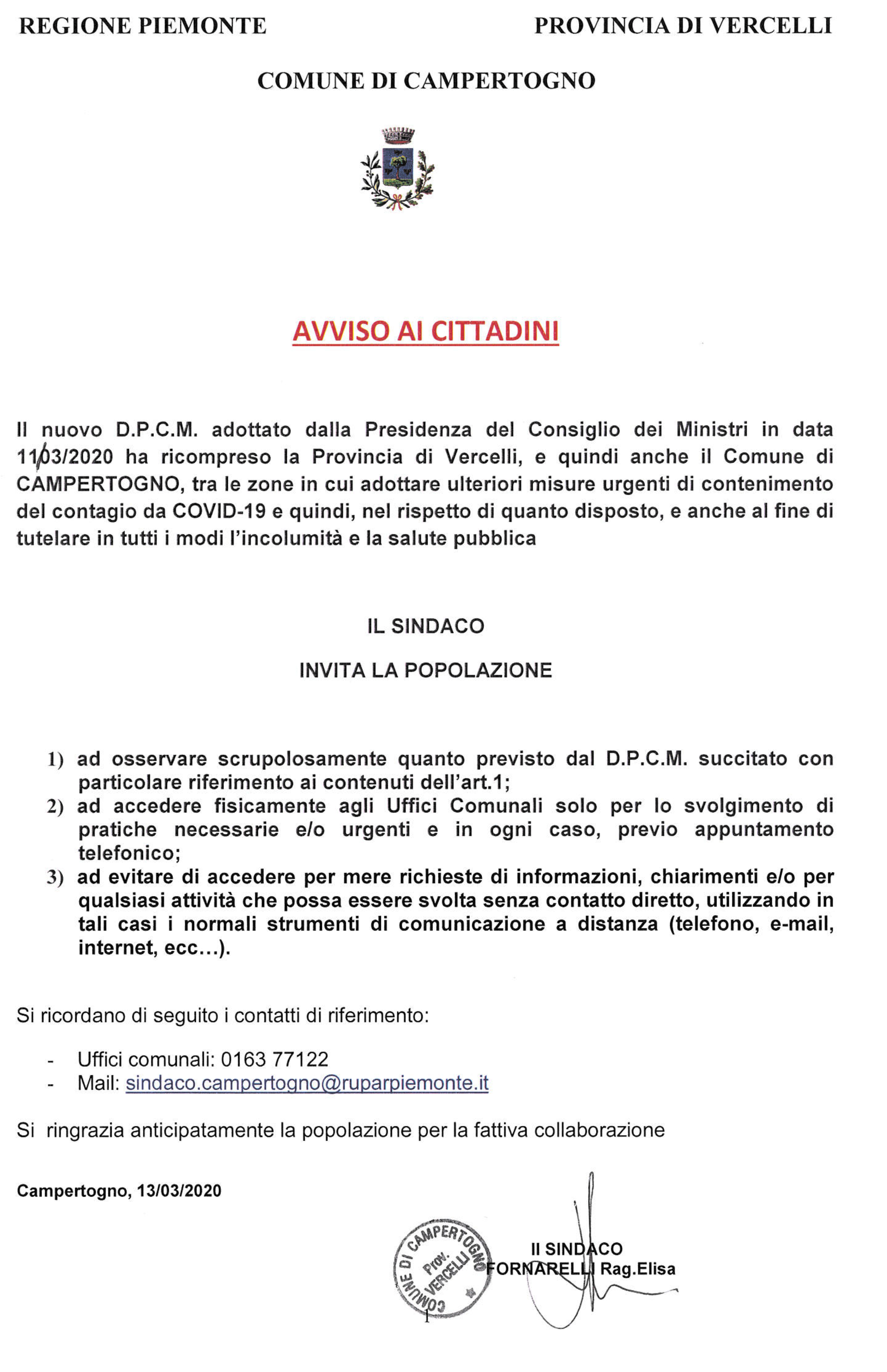 REGIONE PIEMONTE

PROVINCIA DI VERCELLI

COMUNE DI CAMPERTOGNO

AVVISO AI CITTADINI

Il nuovo D.P.C.M. adottato dalla Presidenza del Consiglio dei Ministri in data 11/03/2020 ha ricompreso la Provincia di Vercelli, e quindi anche il Comune di CAMPERTOGNO, tra le zone in cui adottare ulteriori misure urgenti di contenimento del contagio da COVID-19 e quindi, nel rispetto di quanto disposto, e anche al fine di tutelare in tutti i modi l'incolumità e la salute pubblica

IL SINDACO

INVITA LA POPOLAZIONE

1) ad osservare scrupolosamente quanto previsto dal D.P.C.M. succitato con particolare riferimento ai contenuti dell'art.1;
2) ad accedere fisicamente agli Uffici Comunali solo per lo svolgimento di pratiche necessarie e/o urgenti e in ogni caso, previo appuntamento telefonico;
3) ad evitare di accedere per mere richieste di informazioni, chiarimenti e/o per qualsiasi attività che possa essere svolta senza contatto diretto, utilizzando in tali casi i normali strumenti di comunicazione a distanza (telefono, e-mail, internet, ecc...).

Si ricordano di seguito i contatti di riferimento:

- Uffici comunali: 0163 77122
- Mail: sindaco.campertogno@ruparpiemonte.it

Si ringrazia anticipatamente la popolazione per la fattiva collaborazione

Campertogno, 13/03/2020

COMUNE DI CAMPERTOGNO Prov. VERCELLI

Il SINDACO
FORNARELLI Rag.Elisa

1